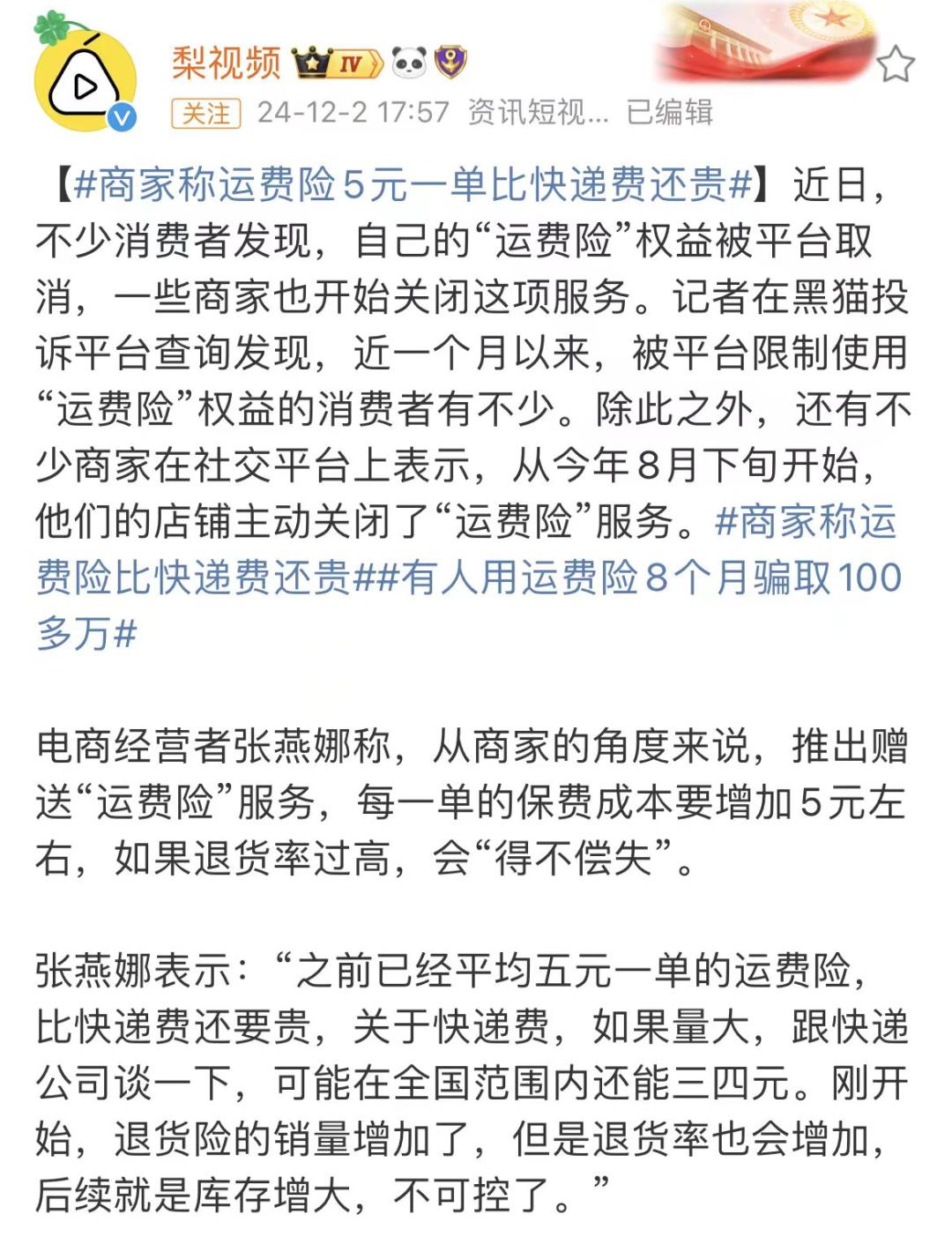 梨视频 IV

关注 24-12-2 17:57 资讯短视... 已编辑

【#商家称运费险5元一单比快递费还贵#】近日，不少消费者发现，自己的“运费险”权益被平台取消，一些商家也开始关闭这项服务。记者在黑猫投诉平台查询发现，近一个月以来，被平台限制使用“运费险”权益的消费者有不少。除此之外，还有不少商家在社交平台上表示，从今年8月下旬开始，他们的店铺主动关闭了“运费险”服务。#商家称运费险比快递费还贵##有人用运费险8个月骗取100多万#

电商经营者张燕娜称，从商家的角度来说，推出赠送“运费险”服务，每一单的保费成本要增加5元左右，如果退货率过高，会“得不偿失”。

张燕娜表示：“之前已经平均五元一单的运费险，比快递费还要贵，关于快递费，如果量大，跟快递公司谈一下，可能在全国范围内还能三四元。刚开始，退货险的销量增加了，但是退货率也会增加，后续就是库存增大，不可控了。”